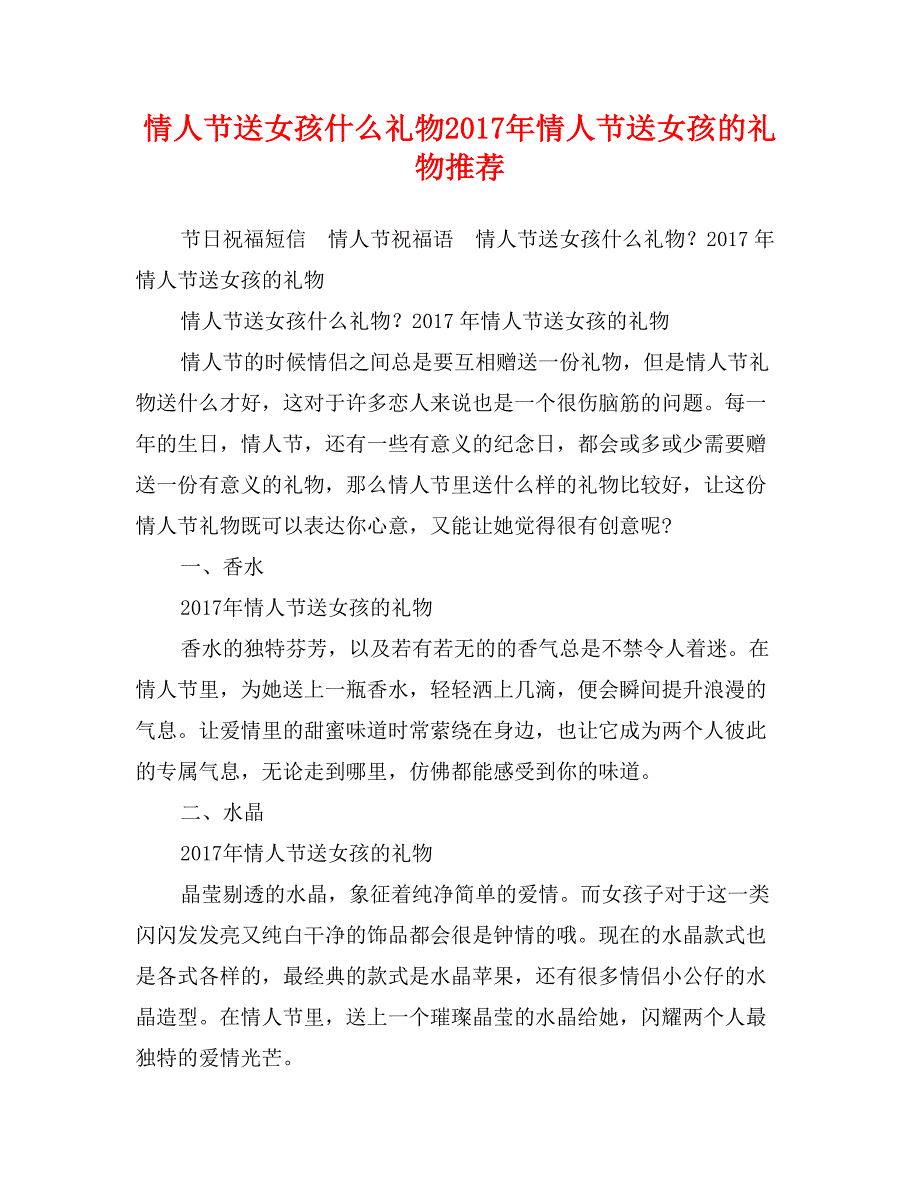 情人节送女孩什么礼物2017年情人节送女孩的礼物推荐

节日祝福短信　情人节祝福语　情人节送女孩什么礼物？2017 年情人节送女孩的礼物

情人节送女孩什么礼物？2017 年情人节送女孩的礼物

情人节的时候情侣之间总是要互相赠送一份礼物，但是情人节礼物送什么才好，这对于许多恋人来说也是一个很伤脑筋的问题。每一年的生日，情人节，还有一些有意义的纪念日，都会或多或少需要赠送一份有意义的礼物，那么情人节里送什么样的礼物比较好，让这份情人节礼物既可以表达你心意，又能让她觉得很有创意呢?

一、香水

2017年情人节送女孩的礼物

香水的独特芬芳，以及若有若无的的香气总是不禁令人着迷。在情人节里，为她送上一瓶香水，轻轻洒上几滴，便会瞬间提升浪漫的气息。让爱情里的甜蜜味道时常萦绕在身边，也让它成为两个人彼此的专属气息，无论走到哪里，仿佛都能感受到你的味道。

二、水晶

2017年情人节送女孩的礼物

晶莹剔透的水晶，象征着纯净简单的爱情。而女孩子对于这一类闪闪发发亮又纯白干净的饰品都会很是钟情的哦。现在的水晶款式也是各式各样的，最经典的款式是水晶苹果，还有很多情侣小公仔的水晶造型。在情人节里，送上一个璀璨晶莹的水晶给她，闪耀两个人最独特的爱情光芒。